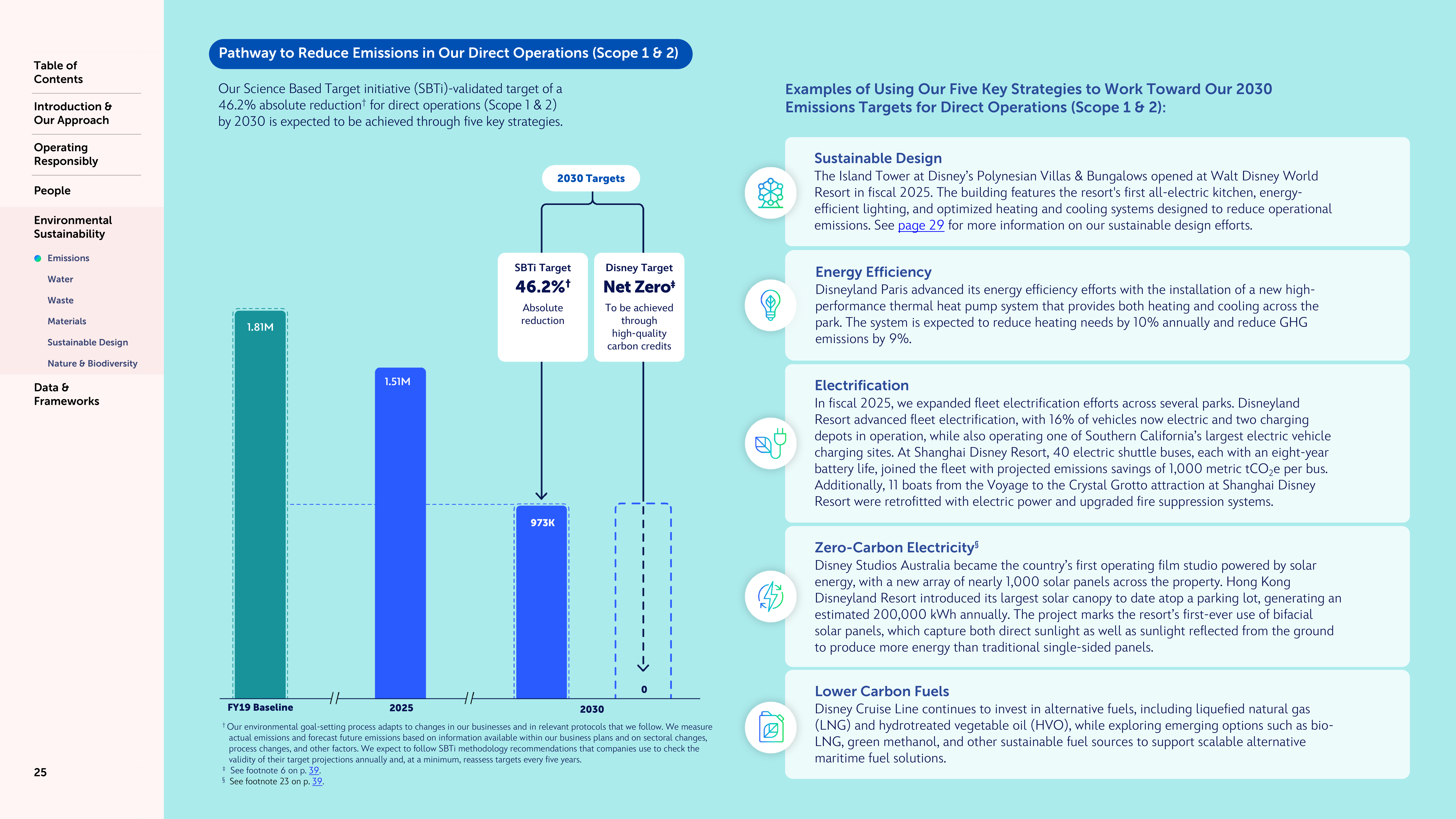 Table of Contents

Introduction & Our Approach

Operating Responsibly

People

Environmental Sustainability

Emissions

Water

Waste

Materials

Sustainable Design

Nature & Biodiversity

Data & Frameworks

25

Pathway to Reduce Emissions in Our Direct Operations (Scope 1 & 2)

Our Science Based Target initiative (SBTi)-validated target of a 46.2% absolute reduction† for direct operations (Scope 1 & 2) by 2030 is expected to be achieved through five key strategies.

2030 Targets

SBTi Target
46.2%†
Absolute reduction

Disney Target
Net Zero‡
To be achieved through high-quality carbon credits

1.81M

1.51M

973K

0

FY19 Baseline

2025

2030

† Our environmental goal-setting process adapts to changes in our businesses and in relevant protocols that we follow. We measure actual emissions and forecast future emissions based on information available within our business plans and on sectoral changes, process changes, and other factors. We expect to follow SBTi methodology recommendations that companies use to check the validity of their target projections annually and, at a minimum, reassess targets every five years.
‡ See footnote 6 on p. 39.
§ See footnote 23 on p. 39.

Examples of Using Our Five Key Strategies to Work Toward Our 2030 Emissions Targets for Direct Operations (Scope 1 & 2):

Sustainable Design
The Island Tower at Disney's Polynesian Villas & Bungalows opened at Walt Disney World Resort in fiscal 2025. The building features the resort's first all-electric kitchen, energy-efficient lighting, and optimized heating and cooling systems designed to reduce operational emissions. See page 29 for more information on our sustainable design efforts.

Energy Efficiency
Disneyland Paris advanced its energy efficiency efforts with the installation of a new high-performance thermal heat pump system that provides both heating and cooling across the park. The system is expected to reduce heating needs by 10% annually and reduce GHG emissions by 9%.

Electrification
In fiscal 2025, we expanded fleet electrification efforts across several parks. Disneyland Resort advanced fleet electrification, with 16% of vehicles now electric and two charging depots in operation, while also operating one of Southern California's largest electric vehicle charging sites. At Shanghai Disney Resort, 40 electric shuttle buses, each with an eight-year battery life, joined the fleet with projected emissions savings of 1,000 metric $tCO_2e$ per bus. Additionally, 11 boats from the Voyage to the Crystal Grotto attraction at Shanghai Disney Resort were retrofitted with electric power and upgraded fire suppression systems.

Zero-Carbon Electricity§
Disney Studios Australia became the country's first operating film studio powered by solar energy, with a new array of nearly 1,000 solar panels across the property. Hong Kong Disneyland Resort introduced its largest solar canopy to date atop a parking lot, generating an estimated 200,000 kWh annually. The project marks the resort's first-ever use of bifacial solar panels, which capture both direct sunlight as well as sunlight reflected from the ground to produce more energy than traditional single-sided panels.

Lower Carbon Fuels
Disney Cruise Line continues to invest in alternative fuels, including liquefied natural gas (LNG) and hydrotreated vegetable oil (HVO), while exploring emerging options such as bio-LNG, green methanol, and other sustainable fuel sources to support scalable alternative maritime fuel solutions.